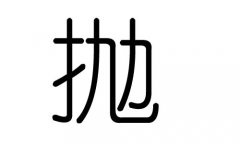 抛